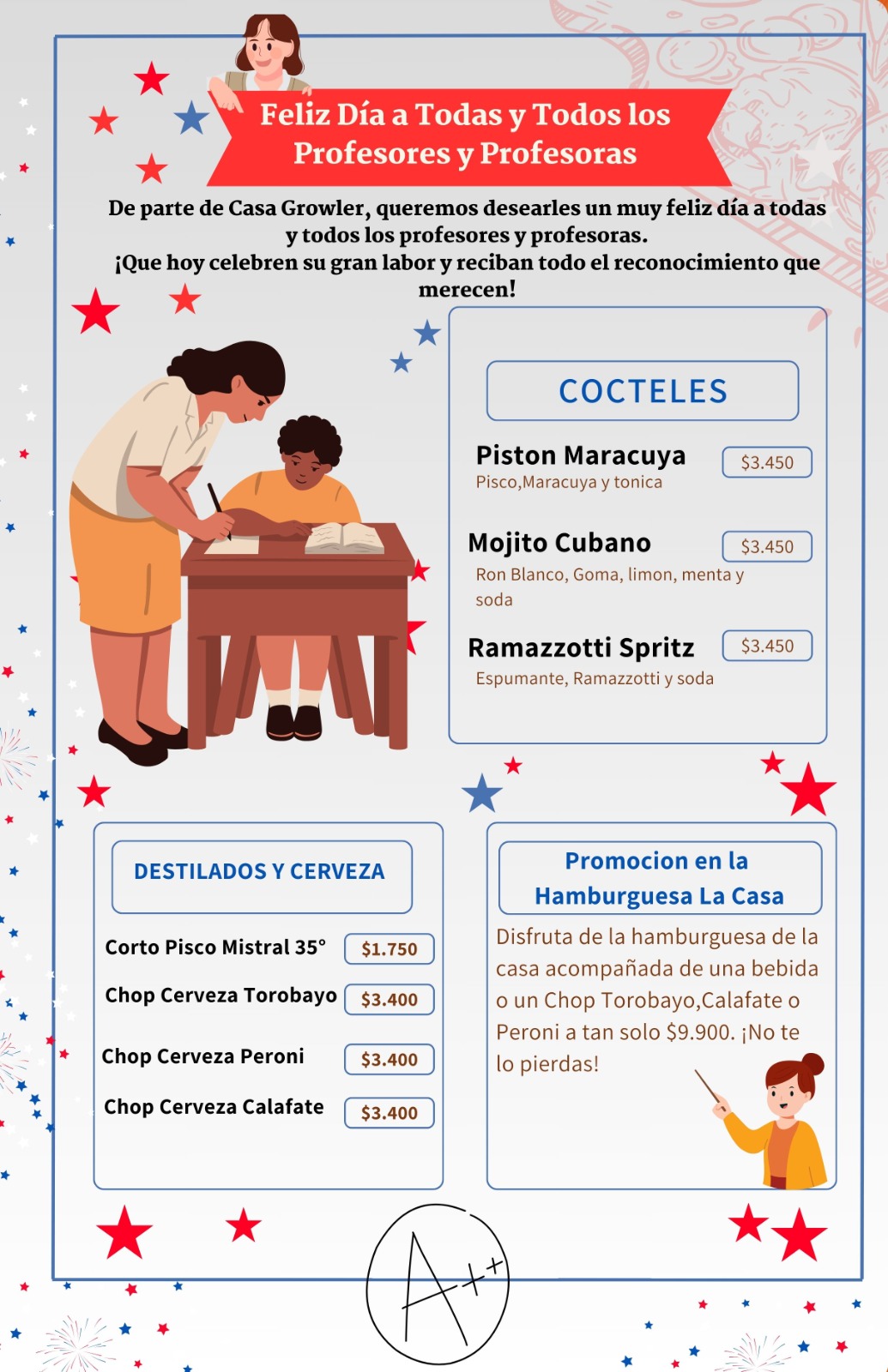 Feliz Día a Todas y Todos los Profesores y Profesoras

De parte de Casa Growler, queremos desearles un muy feliz día a todas y todos los profesores y profesoras.
¡Que hoy celebren su gran labor y reciban todo el reconocimiento que merecen!

COCTELES

Piston Maracuya $3.450
Pisco,Maracuya y tonica

Mojito Cubano $3.450
Ron Blanco, Goma, limon, menta y soda

Ramazzotti Spritz $3.450
Espumante, Ramazzotti y soda

DESTILADOS Y CERVEZA

Corto Pisco Mistral 35° $1.750
Chop Cerveza Torobayo $3.400
Chop Cerveza Peroni $3.400
Chop Cerveza Calafate $3.400

Promocion en la Hamburguesa La Casa

Disfruta de la hamburguesa de la casa acompañada de una bebida o un Chop Torobayo,Calafate o Peroni a tan solo $9.900. ¡No te lo pierdas!

A++